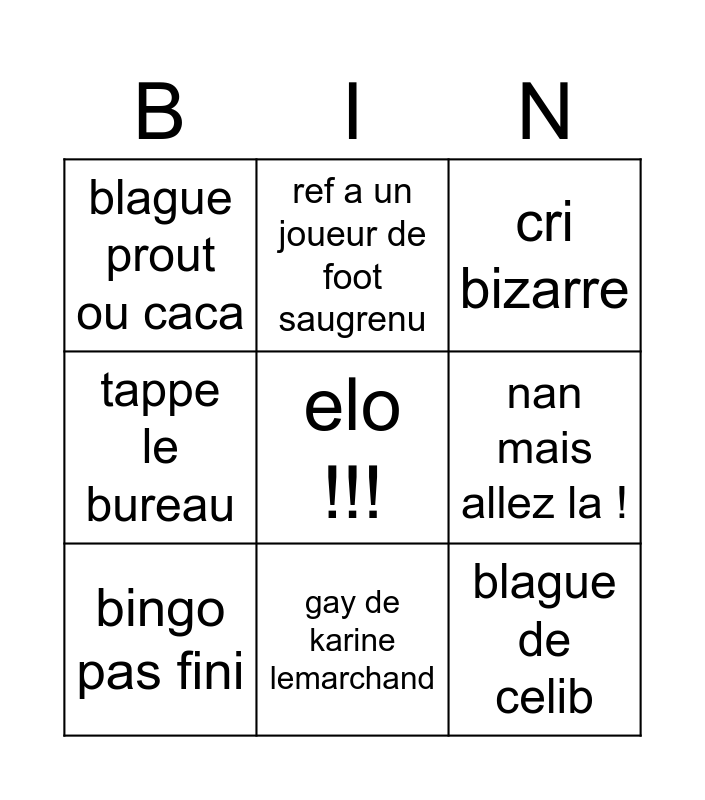 | B | I | N |
|---|---|---|
| blague prout ou caca | ref a un joueur de foot saugrenu | cri bizarre |
| tappe le bureau | elo !!! | nan mais allez la ! |
| bingo pas fini | gay de karine lemarchand | blague de celib |